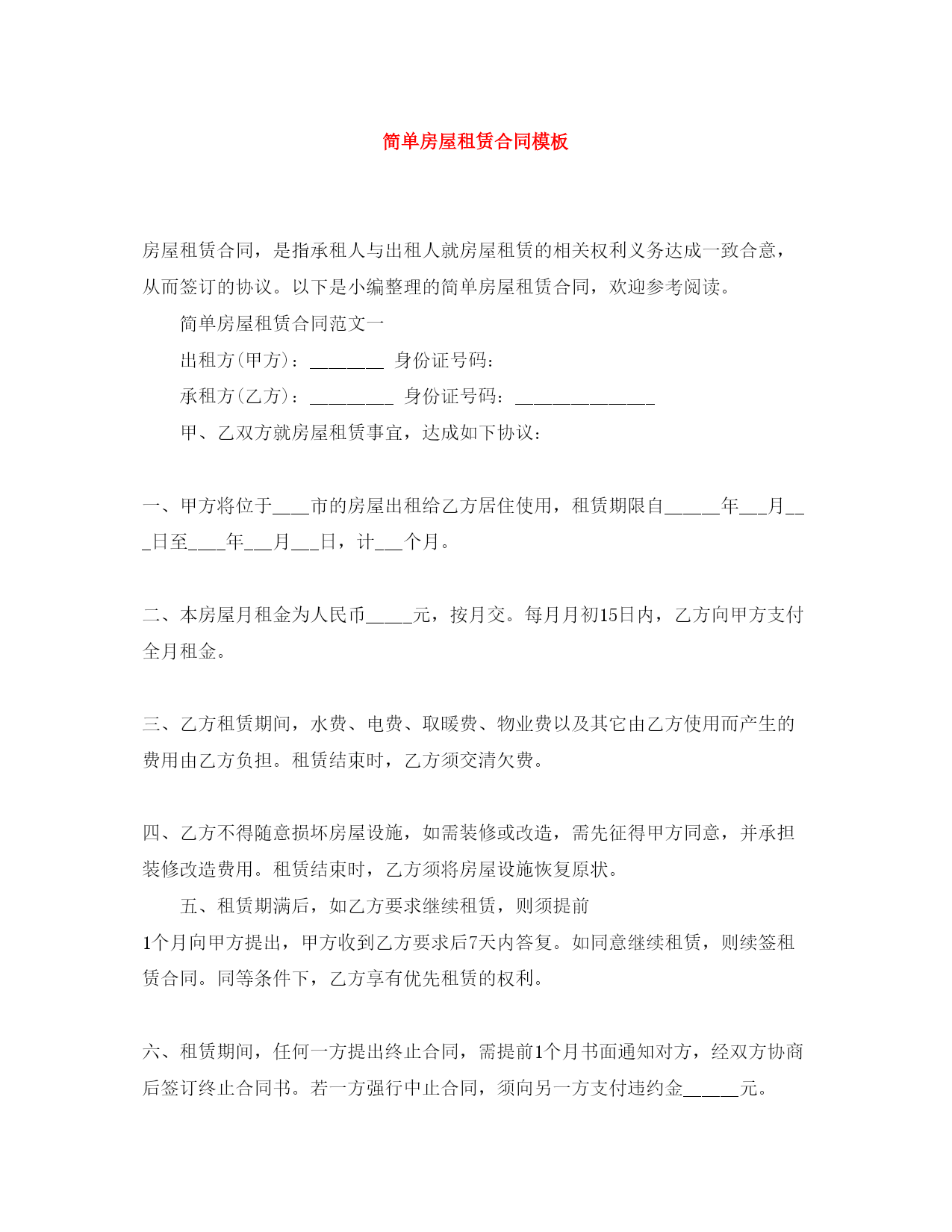 简单房屋租赁合同模板

房屋租赁合同，是指承租人与出租人就房屋租赁的相关权利义务达成一致合意，从而签订的协议。以下是小编整理的简单房屋租赁合同，欢迎参考阅读。

简单房屋租赁合同范文一

出租方(甲方)：________ 身份证号码：

承租方(乙方)：_________ 身份证号码：_______________

甲、乙双方就房屋租赁事宜，达成如下协议：

一、甲方将位于____市的房屋出租给乙方居住使用，租赁期限自______年___月___日至____年___月___日，计___个月。

二、本房屋月租金为人民币_____元，按月交。每月月初15日内，乙方向甲方支付全月租金。

三、乙方租赁期间，水费、电费、取暖费、物业费以及其它由乙方使用而产生的费用由乙方负担。租赁结束时，乙方须交清欠费。

四、乙方不得随意损坏房屋设施，如需装修或改造，需先征得甲方同意，并承担装修改造费用。租赁结束时，乙方须将房屋设施恢复原状。

五、租赁期满后，如乙方要求继续租赁，则须提前1个月向甲方提出，甲方收到乙方要求后7天内答复。如同意继续租赁，则续签租赁合同。同等条件下，乙方享有优先租赁的权利。

六、租赁期间，任何一方提出终止合同，需提前1个月书面通知对方，经双方协商后签订终止合同书。若一方强行中止合同，须向另一方支付违约金______元。